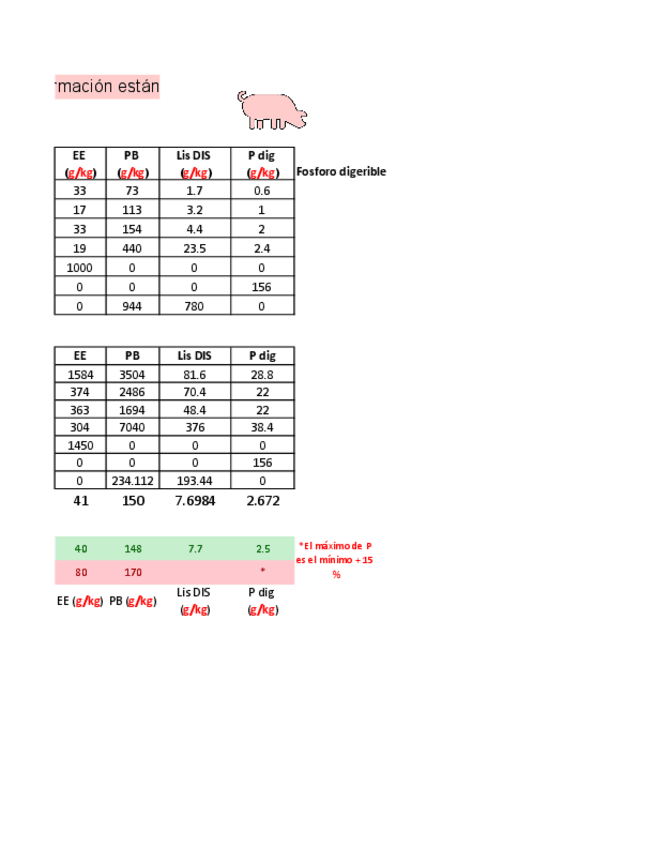 rmación están

| EE (g/kg) | PB (g/kg) | Lis DIS (g/kg) | P dig (g/kg) |
|---|---|---|---|
| 33 | 73 | 1.7 | 0.6 |
| 17 | 113 | 3.2 | 1 |
| 33 | 154 | 4.4 | 2 |
| 19 | 440 | 23.5 | 2.4 |
| 1000 | 0 | 0 | 0 |
| 0 | 0 | 0 | 156 |
| 0 | 944 | 780 | 0 |

Fosforo digerible

| EE | PB | Lis DIS | P dig |
|---|---|---|---|
| 1584 | 3504 | 81.6 | 28.8 |
| 374 | 2486 | 70.4 | 22 |
| 363 | 1694 | 48.4 | 22 |
| 304 | 7040 | 376 | 38.4 |
| 1450 | 0 | 0 | 0 |
| 0 | 0 | 0 | 156 |
| 0 | 234.112 | 193.44 | 0 |
| 41 | 150 | 7.6984 | 2.672 |

| 40 | 148 | 7.7 | 2.5 |
|---|---|---|---|
| 80 | 170 | | * |
| EE (g/kg) | PB (g/kg) | Lis DIS (g/kg) | P dig (g/kg) |

*El máximo de P es el mínimo + 15 %